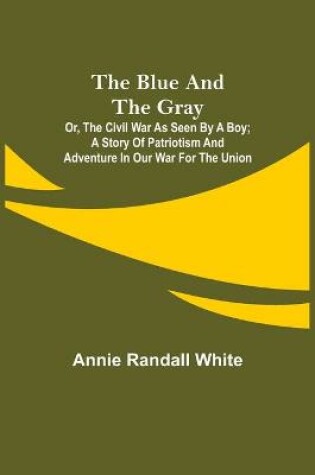 The Blue And The Gray
Or, The Civil War As Seen By A Boy; A Story Of Patriotism And Adventure In Our War For The Union

Annie Randall White